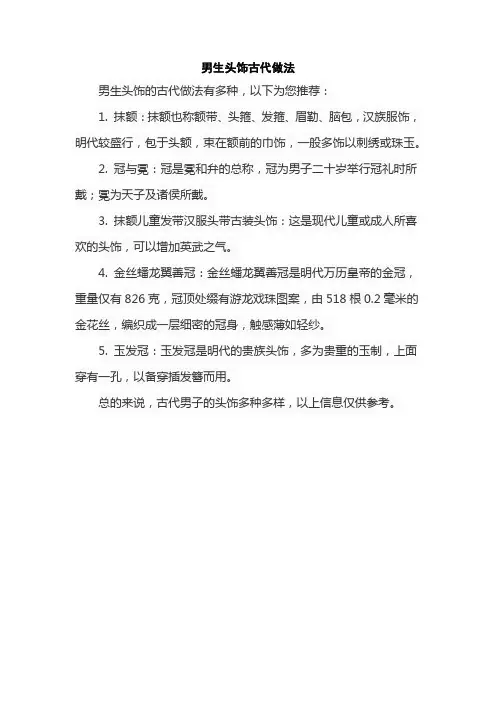 男生头饰古代做法

男生头饰的古代做法有多种，以下为您推荐：

1. 抹额：抹额也称额带、头箍、发箍、眉勒、脑包，汉族服饰，明代较盛行，包于头额，束在额前的巾饰，一般多饰以刺绣或珠玉。

2. 冠与冕：冠是冕和弁的总称，冠为男子二十岁举行冠礼时所戴；冕为天子及诸侯所戴。

3. 抹额儿童发带汉服头带古装头饰：这是现代儿童或成人所喜欢的头饰，可以增加英武之气。

4. 金丝蟠龙翼善冠：金丝蟠龙翼善冠是明代万历皇帝的金冠，重量仅有 826 克，冠顶处缀有游龙戏珠图案，由 518 根 0.2 毫米的金花丝，编织成一层细密的冠身，触感薄如轻纱。

5. 玉发冠：玉发冠是明代的贵族头饰，多为贵重的玉制，上面穿有一孔，以备穿插发簪而用。

总的来说，古代男子的头饰多种多样，以上信息仅供参考。